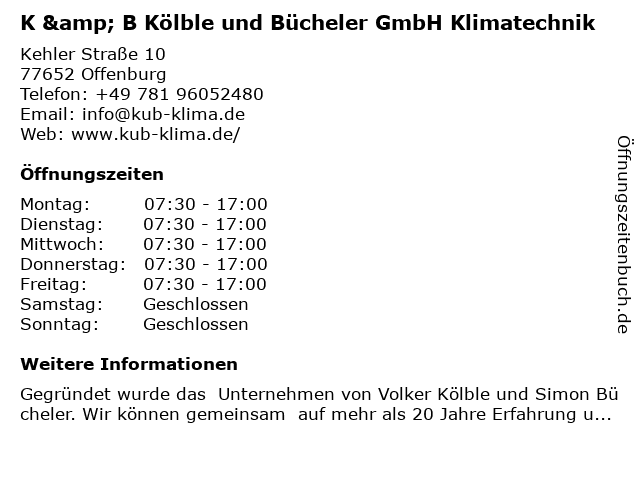 K &amp; B Kölble und Bücheler GmbH Klimatechnik

Kehler Straße 10
77652 Offenburg
Telefon: +49 781 96052480
Email: info@kub-klima.de
Web: www.kub-klima.de/

Öffnungszeiten

Montag: 07:30 - 17:00
Dienstag: 07:30 - 17:00
Mittwoch: 07:30 - 17:00
Donnerstag: 07:30 - 17:00
Freitag: 07:30 - 17:00
Samstag: Geschlossen
Sonntag: Geschlossen

Weitere Informationen

Gegründet wurde das Unternehmen von Volker Kölble und Simon Bücheler. Wir können gemeinsam auf mehr als 20 Jahre Erfahrung u...

Öffnungszeitenbuch.de